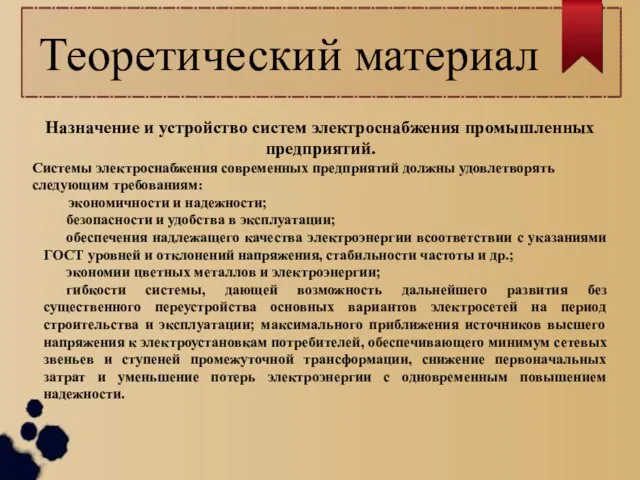 Теоретический материал

Назначение и устройство систем электроснабжения промышленных предприятий.

Системы электроснабжения современных предприятий должны удовлетворять следующим требованиям:

экономичности и надежности;

безопасности и удобства в эксплуатации;

обеспечения надлежащего качества электроэнергии всоответствии с указаниями ГОСТ уровней и отклонений напряжения, стабильности частоты и др.;

экономии цветных металлов и электроэнергии;

гибкости системы, дающей возможность дальнейшего развития без существенного переустройства основных вариантов электросетей на период строительства и эксплуатации; максимального приближения источников высшего напряжения к электроустановкам потребителей, обеспечивающего минимум сетевых звеньев и ступеней промежуточной трансформации, снижение первоначальных затрат и уменьшение потерь электроэнергии с одновременным повышением надежности.